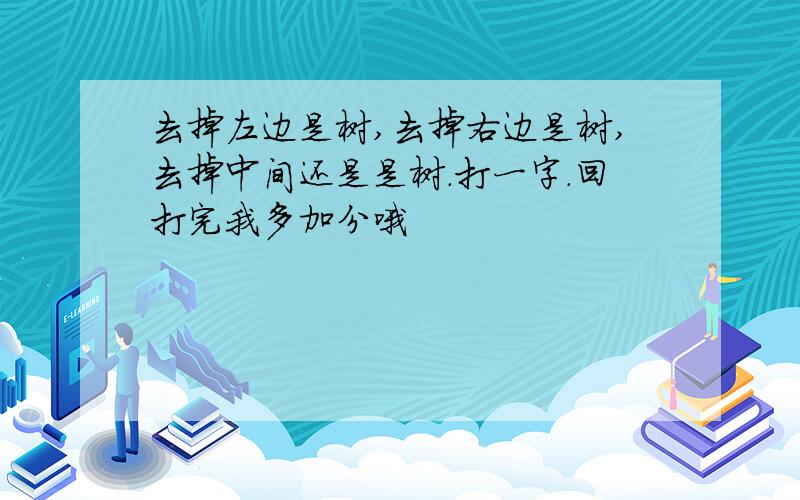 去掉左边是树,去掉右边是树,去掉中间还是是树.打一字.回打完我多加分哦

E-LEARNING